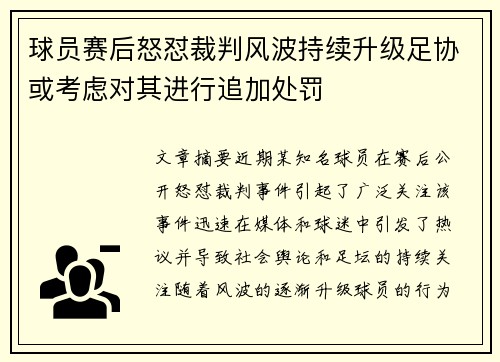 球员赛后怒怼裁判风波持续升级足协或考虑对其进行追加处罚

文章摘要近期某知名球员在赛后公开怒怼裁判事件引起了广泛关注该事件迅速在媒体和球迷中引发了热议并导致社会舆论和足坛的持续关注随着风波的逐渐升级球员的行为